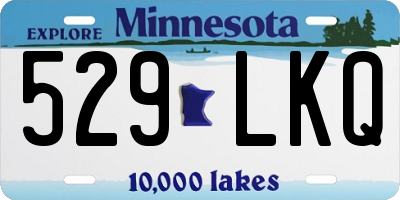 EXPLORE Minnesota

529 LKQ

10,000 lakes